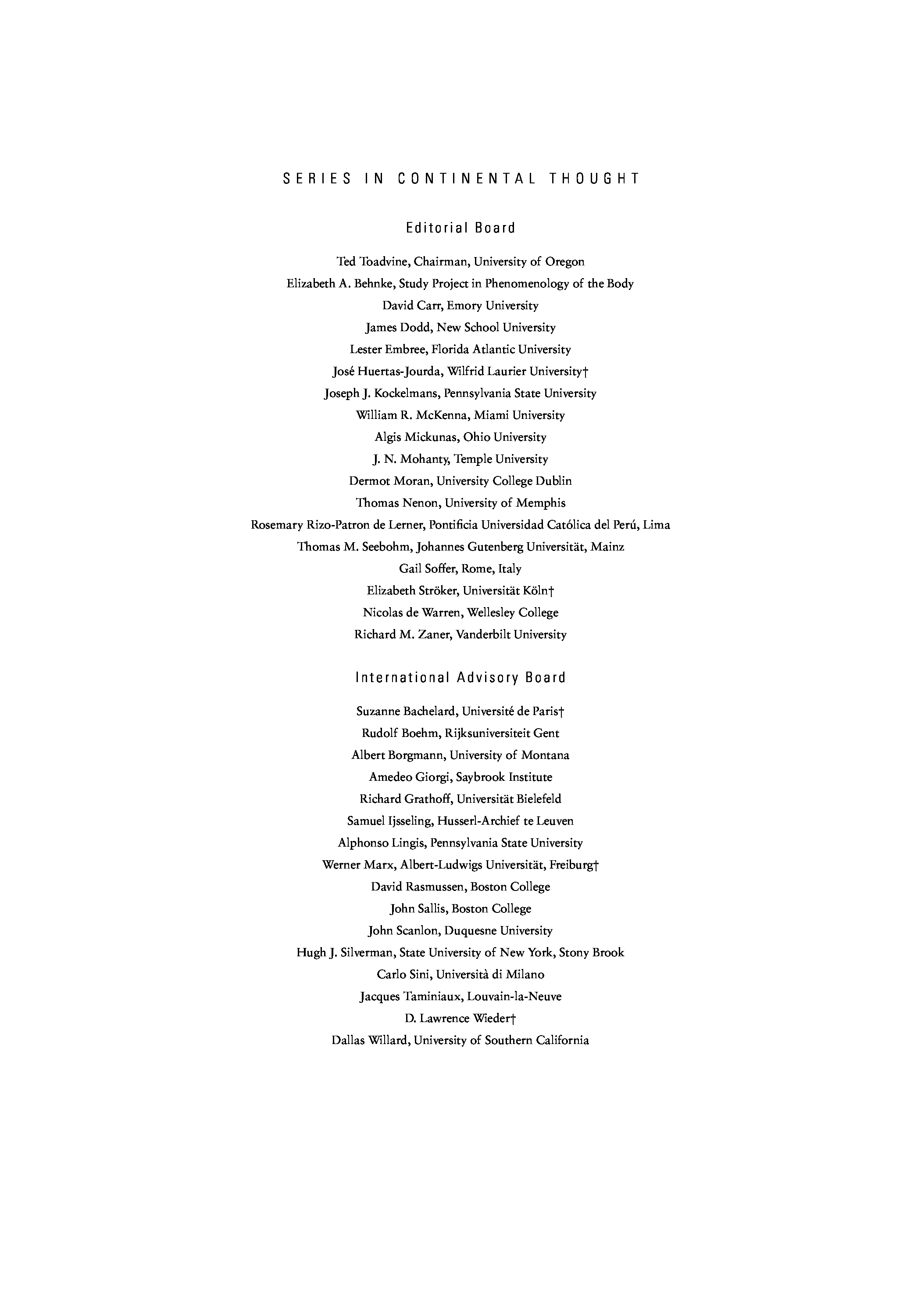 SERIES IN CONTINENTAL THOUGHT

Editorial Board

Ted Toadvine, Chairman, University of Oregon
Elizabeth A. Behnke, Study Project in Phenomenology of the Body
David Carr, Emory University
James Dodd, New School University
Lester Embree, Florida Atlantic University
José Huertas-Jourda, Wilfrid Laurier University†
Joseph J. Kockelmans, Pennsylvania State University
William R. McKenna, Miami University
Algis Mickunas, Ohio University
J. N. Mohanty, Temple University
Dermot Moran, University College Dublin
Thomas Nenon, University of Memphis
Rosemary Rizo-Patron de Lerner, Pontificia Universidad Católica del Perú, Lima
Thomas M. Seebohm, Johannes Gutenberg Universität, Mainz
Gail Soffer, Rome, Italy
Elizabeth Ströker, Universität Köln†
Nicolas de Warren, Wellesley College
Richard M. Zaner, Vanderbilt University

International Advisory Board

Suzanne Bachelard, Université de Paris†
Rudolf Boehm, Rijksuniversiteit Gent
Albert Borgmann, University of Montana
Amedeo Giorgi, Saybrook Institute
Richard Grathoff, Universität Bielefeld
Samuel Ijsseling, Husserl-Archief te Leuven
Alphonso Lingis, Pennsylvania State University
Werner Marx, Albert-Ludwigs Universität, Freiburg†
David Rasmussen, Boston College
John Sallis, Boston College
John Scanlon, Duquesne University
Hugh J. Silverman, State University of New York, Stony Brook
Carlo Sini, Università di Milano
Jacques Taminiaux, Louvain-la-Neuve
D. Lawrence Wieder†
Dallas Willard, University of Southern California